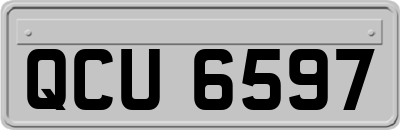 QCU 6597